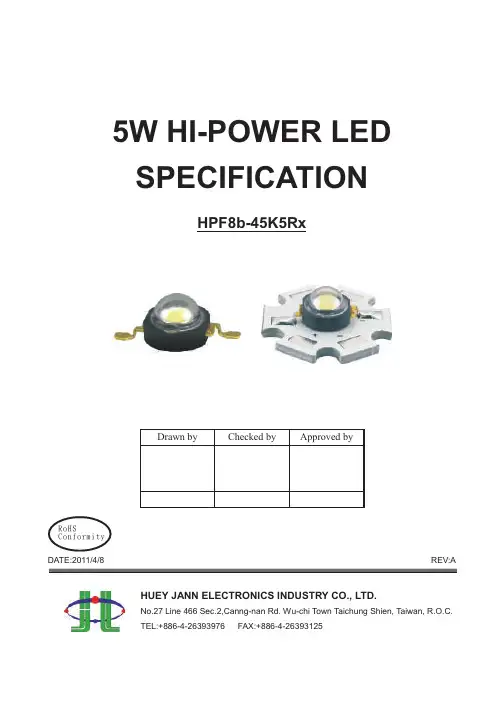 5W HI-POWER LED
SPECIFICATION

HPF8b-45K5Rx

| Drawn by | Checked by | Approved by |
|---|---|---|
| | | |
| | | |

RoHS
Conformity

DATE:2011/4/8

REV:A

HUEY JANN ELECTRONICS INDUSTRY CO., LTD.

No.27 Line 466 Sec.2,Canng-nan Rd. Wu-chi Town Taichung Shien, Taiwan, R.O.C.

TEL:+886-4-26393976 FAX:+886-4-26393125